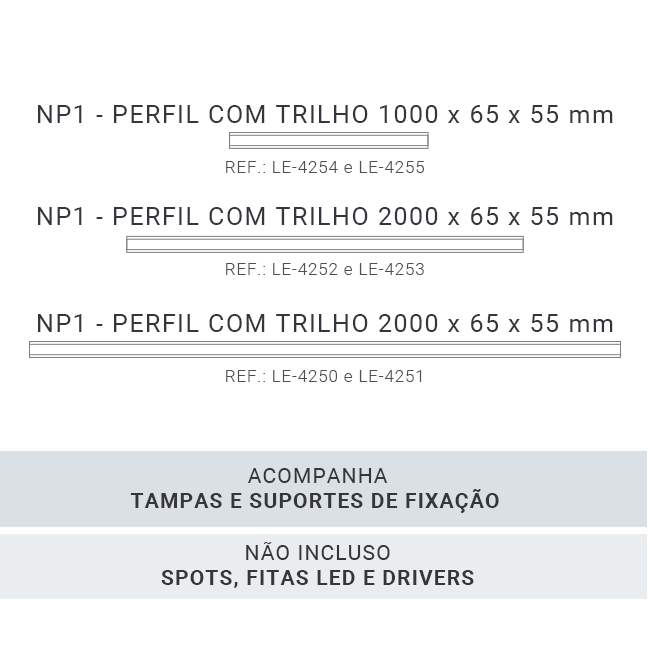 NP1 - PERFIL COM TRILHO 1000 x 65 x 55 mm

REF.: LE-4254 e LE-4255

NP1 - PERFIL COM TRILHO 2000 x 65 x 55 mm

REF.: LE-4252 e LE-4253

NP1 - PERFIL COM TRILHO 2000 x 65 x 55 mm

REF.: LE-4250 e LE-4251

ACOMPANHA
TAMPAS E SUPORTES DE FIXAÇÃO

NÃO INCLUSO
SPOTS, FITAS LED E DRIVERS